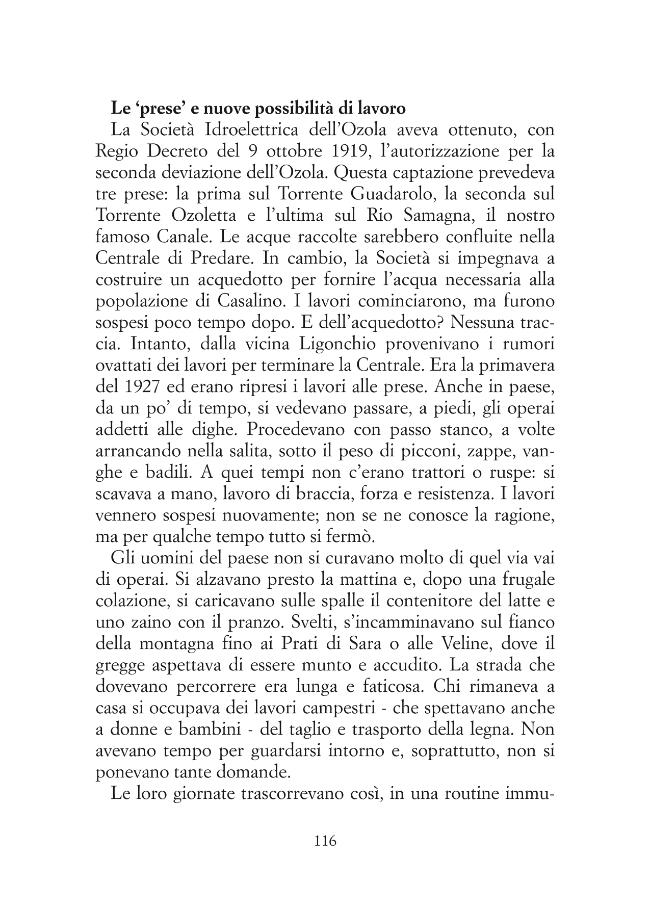 Le 'prese' e nuove possibilità di lavoro

La Società Idroelettrica dell'Ozola aveva ottenuto, con Regio Decreto del 9 ottobre 1919, l'autorizzazione per la seconda deviazione dell'Ozola. Questa captazione prevedeva tre prese: la prima sul Torrente Guadarolo, la seconda sul Torrente Ozoletta e l'ultima sul Rio Samagna, il nostro famoso Canale. Le acque raccolte sarebbero confluite nella Centrale di Predare. In cambio, la Società si impegnava a costruire un acquedotto per fornire l'acqua necessaria alla popolazione di Casalino. I lavori cominciarono, ma furono sospesi poco tempo dopo. E dell'acquedotto? Nessuna traccia. Intanto, dalla vicina Ligonchio provenivano i rumori ovattati dei lavori per terminare la Centrale. Era la primavera del 1927 ed erano ripresi i lavori alle prese. Anche in paese, da un po' di tempo, si vedevano passare, a piedi, gli operai addetti alle dighe. Procedevano con passo stanco, a volte arrancando nella salita, sotto il peso di picconi, zappe, vanghe e badili. A quei tempi non c'erano trattori o ruspe: si scavava a mano, lavoro di braccia, forza e resistenza. I lavori vennero sospesi nuovamente; non se ne conosce la ragione, ma per qualche tempo tutto si fermò.

Gli uomini del paese non si curavano molto di quel via vai di operai. Si alzavano presto la mattina e, dopo una frugale colazione, si caricavano sulle spalle il contenitore del latte e uno zaino con il pranzo. Svelti, s'incamminavano sul fianco della montagna fino ai Prati di Sara o alle Veline, dove il gregge aspettava di essere munto e accudito. La strada che dovevano percorrere era lunga e faticosa. Chi rimaneva a casa si occupava dei lavori campestri - che spettavano anche a donne e bambini - del taglio e trasporto della legna. Non avevano tempo per guardarsi intorno e, soprattutto, non si ponevano tante domande.

Le loro giornate trascorrevano così, in una routine immu-

116